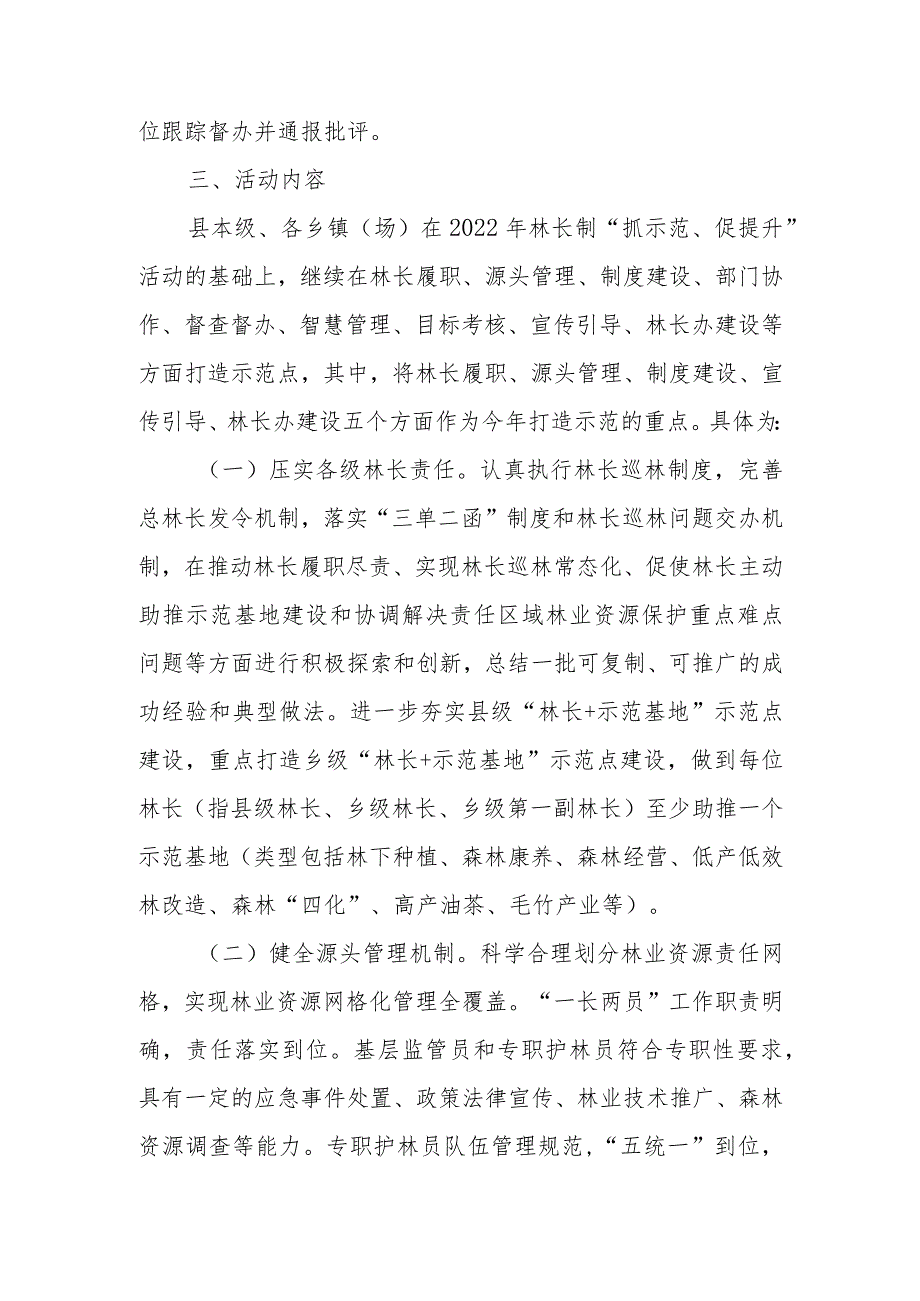 位跟踪督办并通报批评。

三、活动内容

县本级、各乡镇（场）在2022年林长制“抓示范、促提升”活动的基础上，继续在林长履职、源头管理、制度建设、部门协作、督查督办、智慧管理、目标考核、宣传引导、林长办建设等方面打造示范点，其中，将林长履职、源头管理、制度建设、宣传引导、林长办建设五个方面作为今年打造示范的重点。具体为:

（一）压实各级林长责任。认真执行林长巡林制度，完善总林长发令机制，落实“三单二函”制度和林长巡林问题交办机制，在推动林长履职尽责、实现林长巡林常态化、促使林长主动助推示范基地建设和协调解决责任区域林业资源保护重点难点问题等方面进行积极探索和创新，总结一批可复制、可推广的成功经验和典型做法。进一步夯实县级“林长+示范基地”示范点建设，重点打造乡级“林长+示范基地”示范点建设，做到每位林长（指县级林长、乡级林长、乡级第一副林长）至少助推一个示范基地（类型包括林下种植、森林康养、森林经营、低产低效林改造、森林“四化”、高产油茶、毛竹产业等）。

（二）健全源头管理机制。科学合理划分林业资源责任网格，实现林业资源网格化管理全覆盖。“一长两员”工作职责明确，责任落实到位。基层监管员和专职护林员符合专职性要求，具有一定的应急事件处置、政策法律宣传、林业技术推广、森林资源调查等能力。专职护林员队伍管理规范，“五统一”到位，